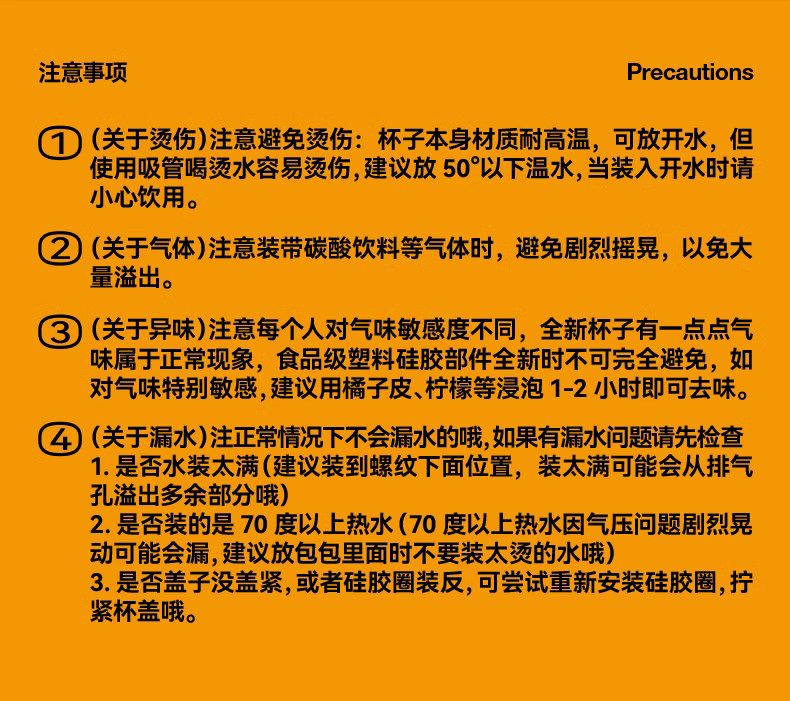 注意事项

Precautions

① (关于烫伤)注意避免烫伤：杯子本身材质耐高温，可放开水，但使用吸管喝烫水容易烫伤，建议放 50°以下温水，当装入开水时请小心饮用。

② (关于气体)注意装带碳酸饮料等气体时，避免剧烈摇晃，以免大量溢出。

③ (关于异味)注意每个人对气味敏感度不同，全新杯子有一点点气味属于正常现象，食品级塑料硅胶部件全新时不可完全避免，如对气味特别敏感，建议用橘子皮、柠檬等浸泡 1-2 小时即可去味。

④ (关于漏水)注正常情况下不会漏水的哦，如果有漏水问题请先检查
1. 是否水装太满（建议装到螺纹下面位置，装太满可能会从排气孔溢出多余部分哦）
2. 是否装的是 70 度以上热水（70 度以上热水因气压问题剧烈晃动可能会漏，建议放包包里面时不要装太烫的水哦）
3. 是否盖子没盖紧，或者硅胶圈装反，可尝试重新安装硅胶圈，拧紧杯盖哦。